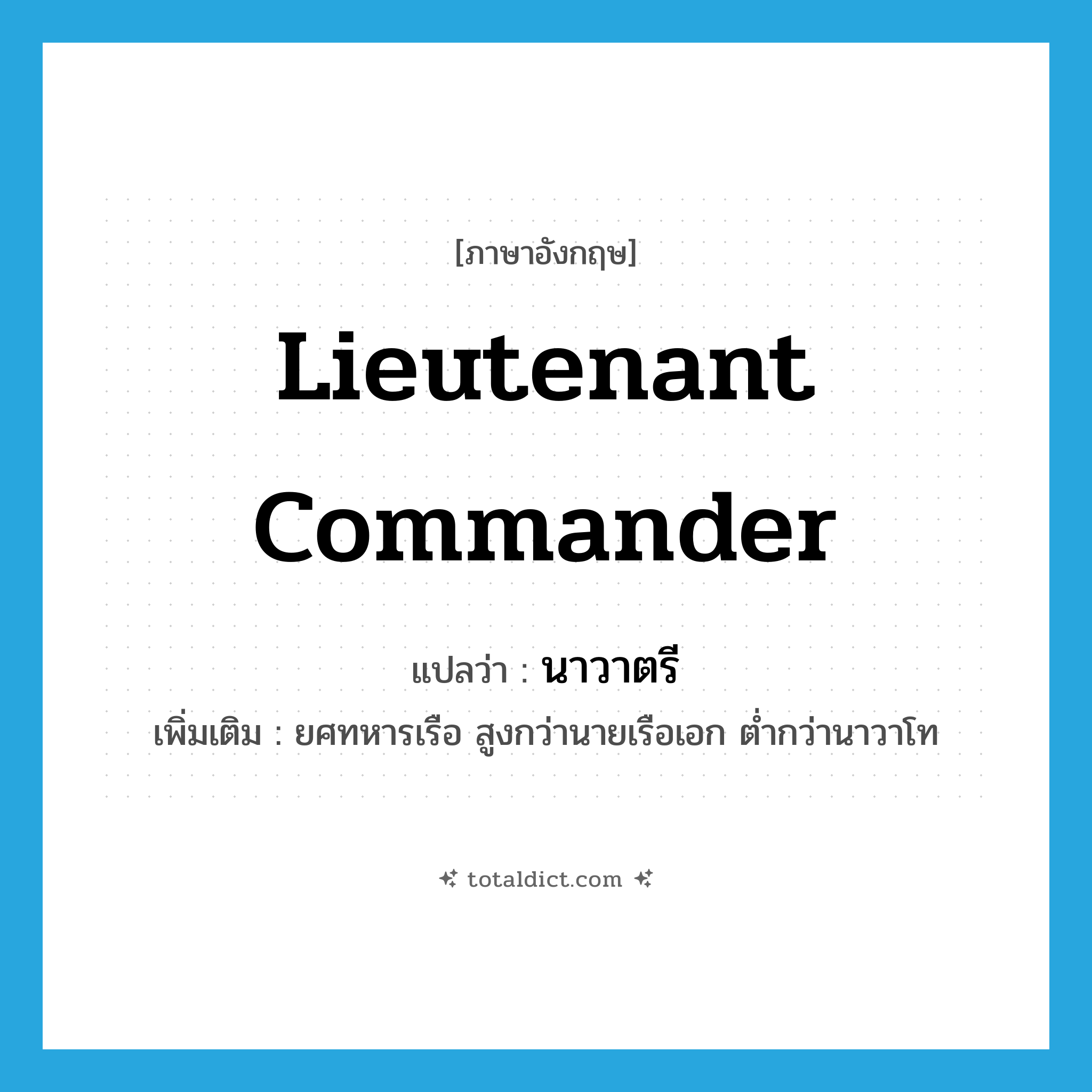 [ภาษาอังกฤษ]

Lieutenant Commander

แปลว่า : นาวาตรี

เพิ่มเติม : ยศทหารเรือ สูงกว่านายเรือเอก ต่ำกว่านาวาโท

totaldict.com